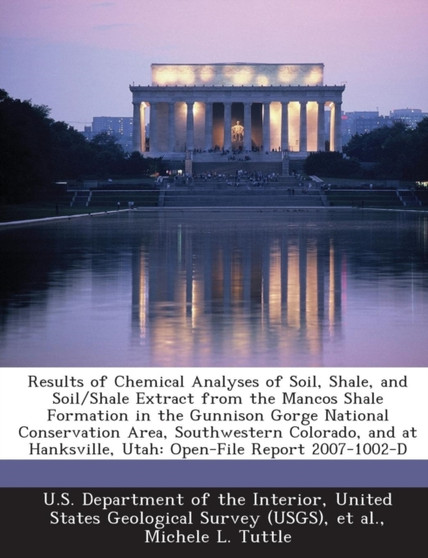 Results of Chemical Analyses of Soil, Shale, and Soil/Shale Extract from the Mancos Shale Formation in the Gunnison Gorge National Conservation Area, Southwestern Colorado, and at Hanksville, Utah: Open-File Report 2007-1002-D

U.S. Department of the Interior, United States Geological Survey (USGS), et al., Michele L. Tuttle